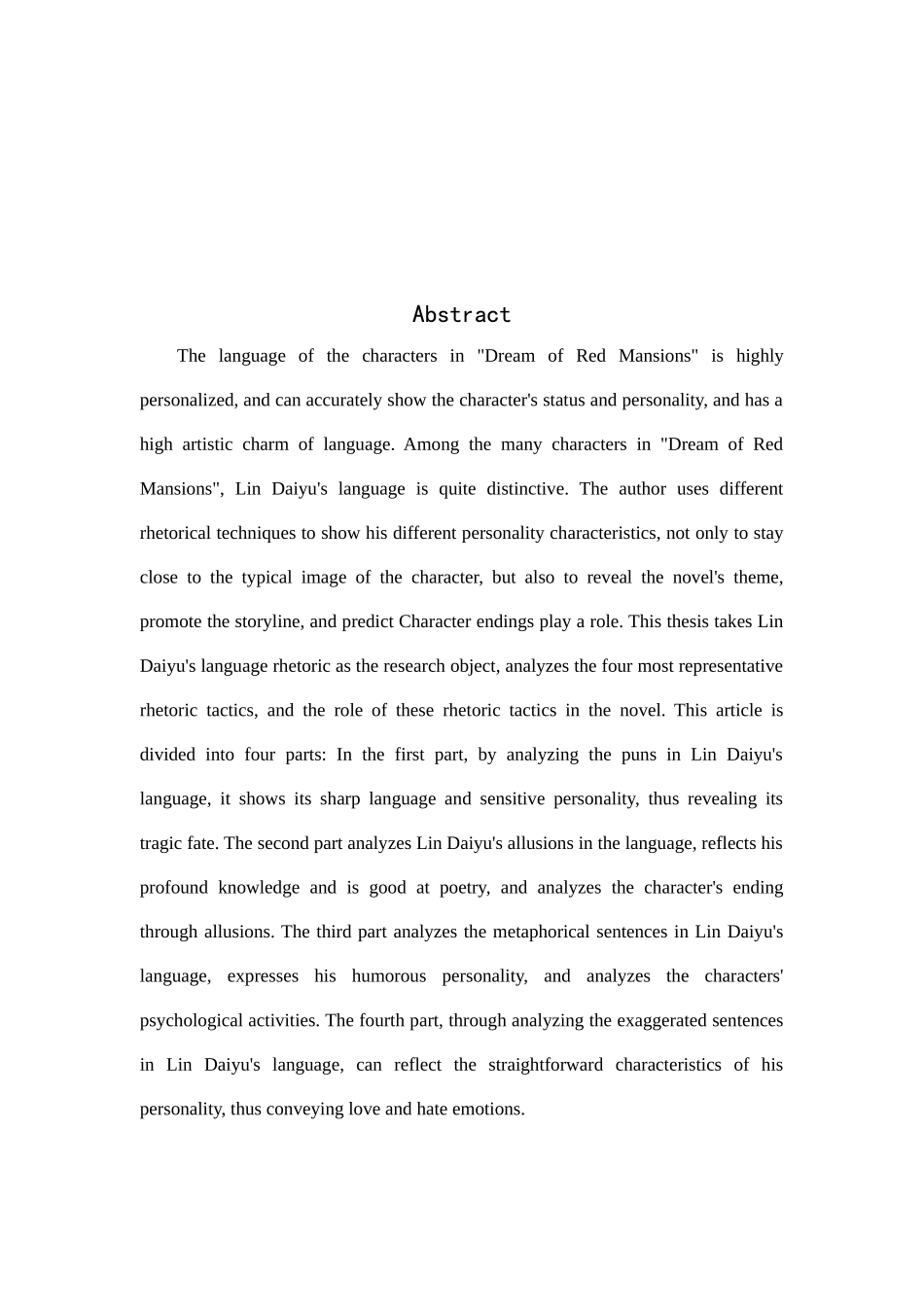 Abstract

The language of the characters in "Dream of Red Mansions" is highly personalized, and can accurately show the character's status and personality, and has a high artistic charm of language. Among the many characters in "Dream of Red Mansions", Lin Daiyu's language is quite distinctive. The author uses different rhetorical techniques to show his different personality characteristics, not only to stay close to the typical image of the character, but also to reveal the novel's theme, promote the storyline, and predict Character endings play a role. This thesis takes Lin Daiyu's language rhetoric as the research object, analyzes the four most representative rhetoric tactics, and the role of these rhetoric tactics in the novel. This article is divided into four parts: In the first part, by analyzing the puns in Lin Daiyu's language, it shows its sharp language and sensitive personality, thus revealing its tragic fate. The second part analyzes Lin Daiyu's allusions in the language, reflects his profound knowledge and is good at poetry, and analyzes the character's ending through allusions. The third part analyzes the metaphorical sentences in Lin Daiyu's language, expresses his humorous personality, and analyzes the characters' psychological activities. The fourth part, through analyzing the exaggerated sentences in Lin Daiyu's language, can reflect the straightforward characteristics of his personality, thus conveying love and hate emotions.